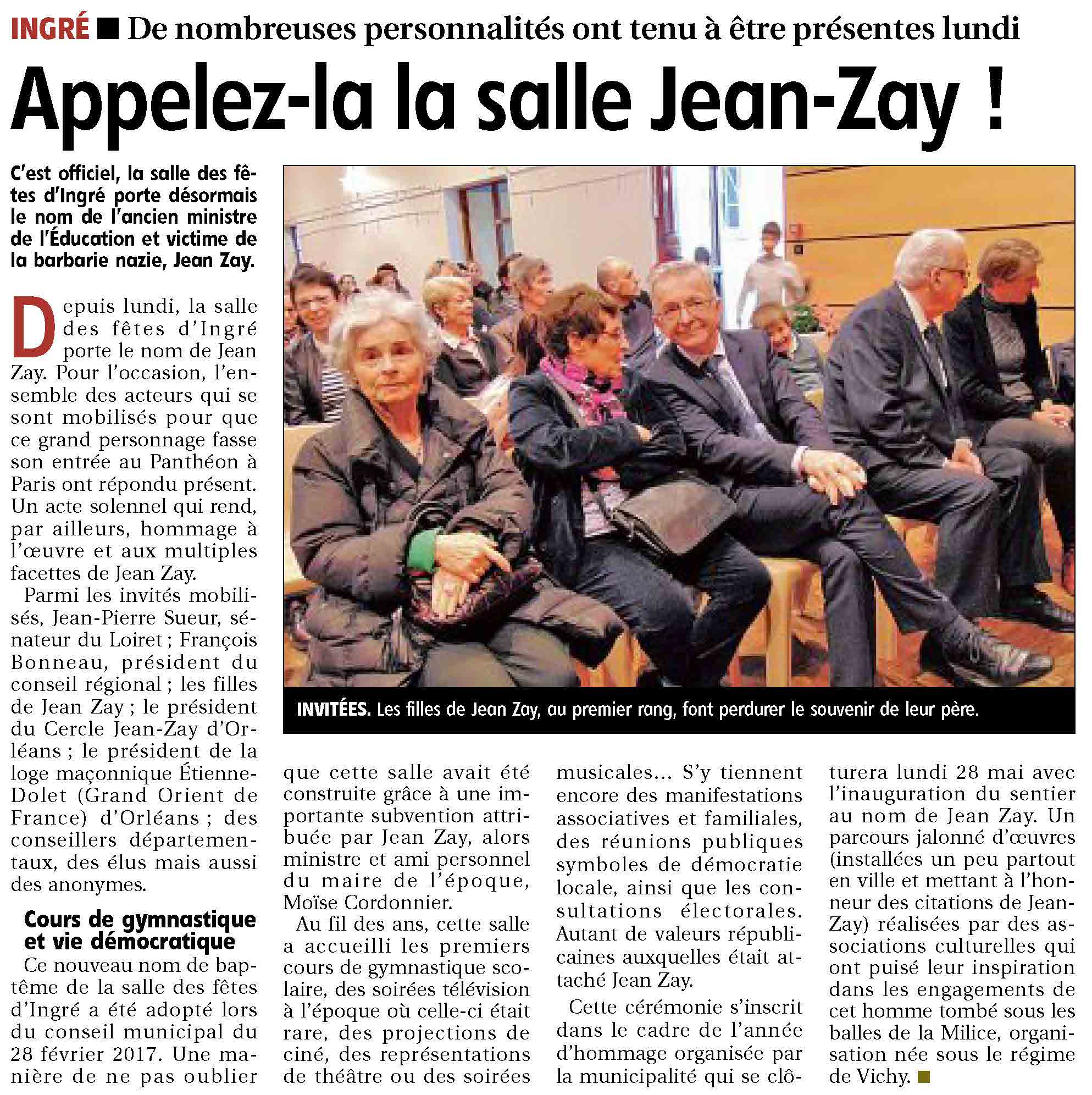 INGRÉ ■ De nombreuses personnalités ont tenu à être présentes lundi

Appelez-la la salle Jean-Zay !

C'est officiel, la salle des fêtes d'Ingré porte désormais le nom de l'ancien ministre de l'Éducation et victime de la barbarie nazie, Jean Zay.

Depuis lundi, la salle des fêtes d'Ingré porte le nom de Jean Zay. Pour l'occasion, l'ensemble des acteurs qui se sont mobilisés pour que ce grand personnage fasse son entrée au Panthéon à Paris ont répondu présent. Un acte solennel qui rend, par ailleurs, hommage à l'œuvre et aux multiples facettes de Jean Zay.

Parmi les invités mobilisés, Jean-Pierre Sueur, sénateur du Loiret ; François Bonneau, président du conseil régional ; les filles de Jean Zay ; le président du Cercle Jean-Zay d'Orléans ; le président de la loge maçonnique Étienne-Dolet (Grand Orient de France) d'Orléans ; des conseillers départementaux, des élus mais aussi des anonymes.

Cours de gymnastique et vie démocratique

Ce nouveau nom de baptême de la salle des fêtes d'Ingré a été adopté lors du conseil municipal du 28 février 2017. Une manière de ne pas oublier que cette salle avait été construite grâce à une importante subvention attribuée par Jean Zay, alors ministre et ami personnel du maire de l'époque, Moïse Cordonnier.

Au fil des ans, cette salle a accueilli les premiers cours de gymnastique scolaire, des soirées télévision à l'époque où celle-ci était rare, des projections de ciné, des représentations de théâtre ou des soirées musicales… S'y tiennent encore des manifestations associatives et familiales, des réunions publiques symboles de démocratie locale, ainsi que les consultations électorales. Autant de valeurs républicaines auxquelles était attaché Jean Zay.

Cette cérémonie s'inscrit dans le cadre de l'année d'hommage organisée par la municipalité qui se clôturera lundi 28 mai avec l'inauguration du sentier au nom de Jean Zay. Un parcours jalonné d'œuvres (installées un peu partout en ville et mettant à l'honneur des citations de Jean-Zay) réalisées par des associations culturelles qui ont puisé leur inspiration dans les engagements de cet homme tombé sous les balles de la Milice, organisation née sous le régime de Vichy. ■

INVITÉES. Les filles de Jean Zay, au premier rang, font perdurer le souvenir de leur père.